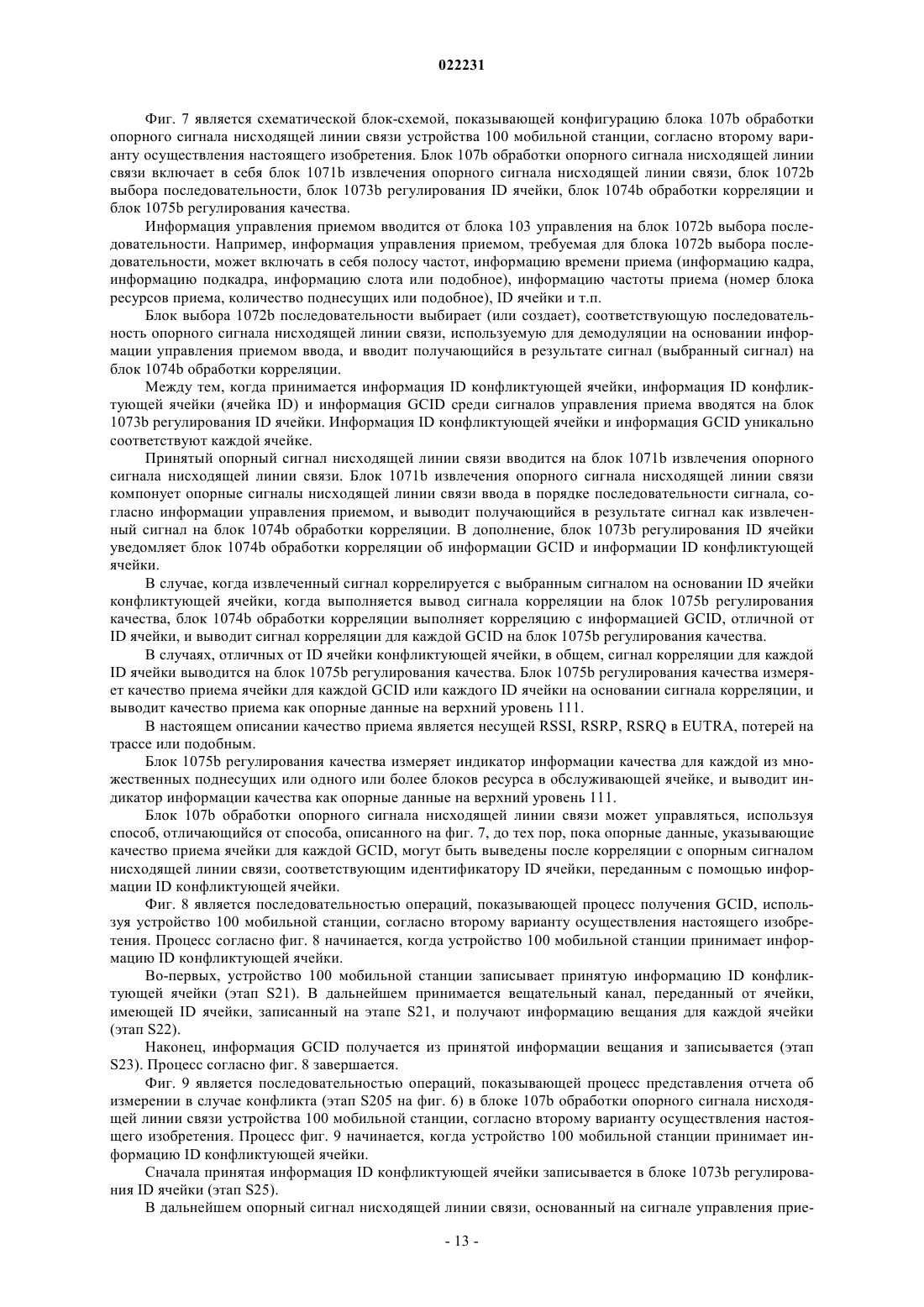 022231

Фиг. 7 является схематической блок-схемой, показывающей конфигурацию блока 107b обработки опорного сигнала нисходящей линии связи устройства 100 мобильной станции, согласно второму варианту осуществления настоящего изобретения. Блок 107b обработки опорного сигнала нисходящей линии связи включает в себя блок 1071b извлечения опорного сигнала нисходящей линии связи, блок 1072b выбора последовательности, блок 1073b регулирования ID ячейки, блок 1074b обработки корреляции и блок 1075b регулирования качества.

Информация управления приемом вводится от блока 103 управления на блок 1072b выбора последовательности. Например, информация управления приемом, требуемая для блока 1072b выбора последовательности, может включать в себя полосу частот, информацию времени приема (информацию кадра, информацию подкадра, информацию слота или подобное), информацию частоты приема (номер блока ресурсов приема, количество поднесущих или подобное), ID ячейки и т.п.

Блок выбора 1072b последовательности выбирает (или создает), соответствующую последовательность опорного сигнала нисходящей линии связи, используемую для демодуляции на основании информации управления приемом ввода, и вводит получающийся в результате сигнал (выбранный сигнал) на блок 1074b обработки корреляции.

Между тем, когда принимается информация ID конфликтующей ячейки, информация ID конфликтующей ячейки (ячейка ID) и информация GCID среди сигналов управления приема вводятся на блок 1073b регулирования ID ячейки. Информация ID конфликтующей ячейки и информация GCID уникально соответствуют каждой ячейке.

Принятый опорный сигнал нисходящей линии связи вводится на блок 1071b извлечения опорного сигнала нисходящей линии связи. Блок 1071b извлечения опорного сигнала нисходящей линии связи компонует опорные сигналы нисходящей линии связи ввода в порядке последовательности сигнала, согласно информации управления приемом, и выводит получающийся в результате сигнал как извлеченный сигнал на блок 1074b обработки корреляции. В дополнение, блок 1073b регулирования ID ячейки уведомляет блок 1074b обработки корреляции об информации GCID и информации ID конфликтующей ячейки.

В случае, когда извлеченный сигнал коррелируется с выбранным сигналом на основании ID ячейки конфликтующей ячейки, когда выполняется вывод сигнала корреляции на блок 1075b регулирования качества, блок 1074b обработки корреляции выполняет корреляцию с информацией GCID, отличной от ID ячейки, и выводит сигнал корреляции для каждой GCID на блок 1075b регулирования качества.

В случаях, отличных от ID ячейки конфликтующей ячейки, в общем, сигнал корреляции для каждой ID ячейки выводится на блок 1075b регулирования качества. Блок 1075b регулирования качества измеряет качество приема ячейки для каждой GCID или каждого ID ячейки на основании сигнала корреляции, и выводит качество приема как опорные данные на верхний уровень 111.

В настоящем описании качество приема является несущей RSSI, RSRP, RSRQ в EUTRA, потерей на трассе или подобным.

Блок 1075b регулирования качества измеряет индикатор информации качества для каждой из множественных поднесущих или одного или более блоков ресурса в обслуживающей ячейке, и выводит индикатор информации качества как опорные данные на верхний уровень 111.

Блок 107b обработки опорного сигнала нисходящей линии связи может управляться, используя способ, отличающийся от способа, описанного на фиг. 7, до тех пор, пока опорные данные, указывающие качество приема ячейки для каждой GCID, могут быть выведены после корреляции с опорным сигналом нисходящей линии связи, соответствующим идентификатору ID ячейки, переданным с помощью информации ID конфликтующей ячейки.

Фиг. 8 является последовательностью операций, показывающей процесс получения GCID, используя устройство 100 мобильной станции, согласно второму варианту осуществления настоящего изобретения. Процесс согласно фиг. 8 начинается, когда устройство 100 мобильной станции принимает информацию ID конфликтующей ячейки.

Во-первых, устройство 100 мобильной станции записывает принятую информацию ID конфликтующей ячейки (этап S21). В дальнейшем принимается вещательный канал, переданный от ячейки, имеющей ID ячейки, записанный на этапе S21, и получают информацию вещания для каждой ячейки (этап S22).

Наконец, информация GCID получается из принятой информации вещания и записывается (этап S23). Процесс согласно фиг. 8 завершается.

Фиг. 9 является последовательностью операций, показывающей процесс представления отчета об измерении в случае конфликта (этап S205 на фиг. 6) в блоке 107b обработки опорного сигнала нисходящей линии связи устройства 100 мобильной станции, согласно второму варианту осуществления настоящего изобретения. Процесс фиг. 9 начинается, когда устройство 100 мобильной станции принимает информацию ID конфликтующей ячейки.

Сначала принятая информация ID конфликтующей ячейки записывается в блоке 1073b регулирования ID ячейки (этап S25).

В дальнейшем опорный сигнал нисходящей линии связи, основанный на сигнале управления прие-

- 13 -